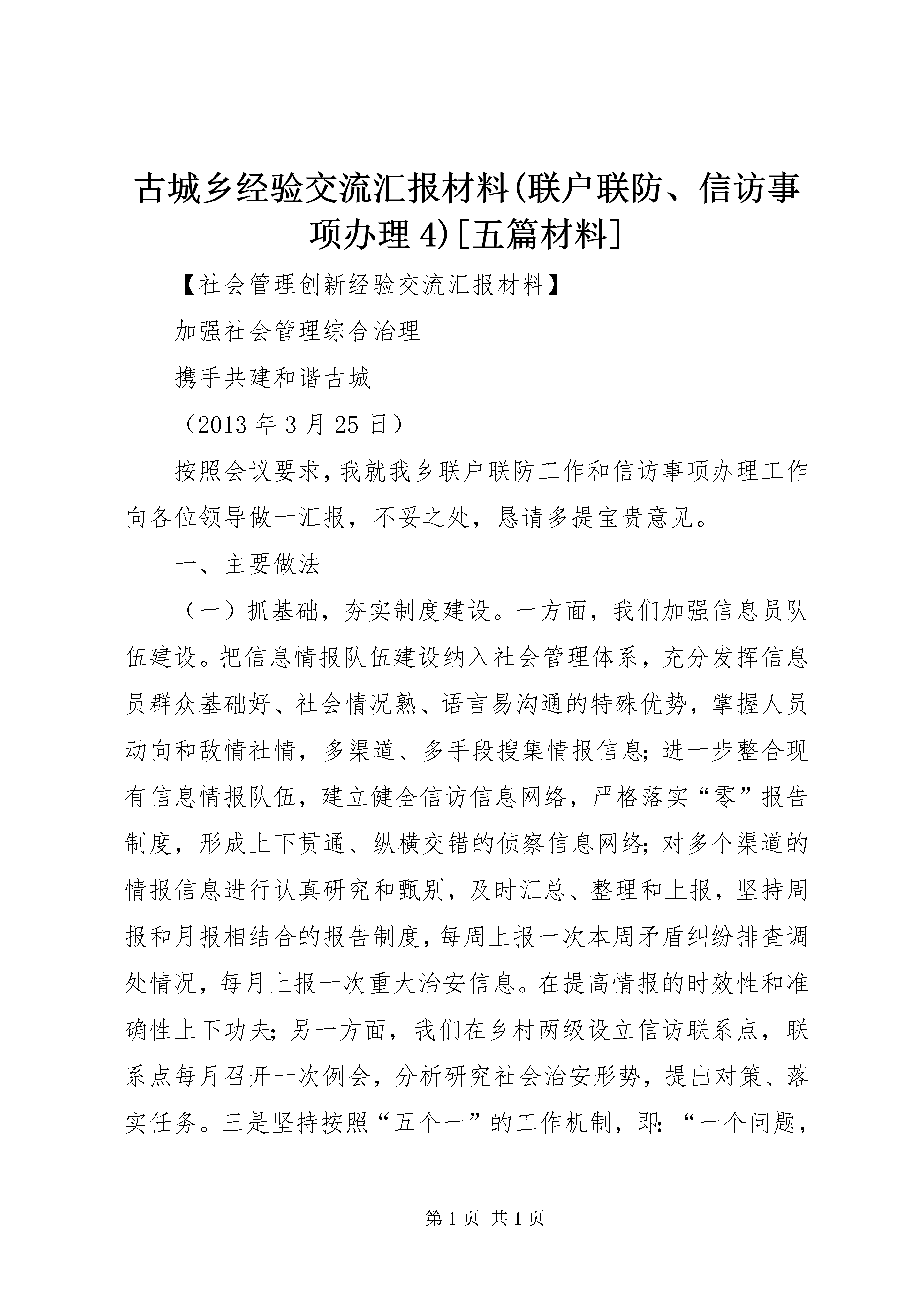 古城乡经验交流汇报材料(联户联防、信访事项办理 4)[五篇材料]

【社会管理创新经验交流汇报材料】

加强社会管理综合治理

携手共建和谐古城

（2013 年 3 月 25 日）

按照会议要求，我就我乡联户联防工作和信访事项办理工作向各位领导做一汇报，不妥之处，恳请多提宝贵意见。

一、主要做法

（一）抓基础，夯实制度建设。一方面，我们加强信息员队伍建设。把信息情报队伍建设纳入社会管理体系，充分发挥信息员群众基础好、社会情况熟、语言易沟通的特殊优势，掌握人员动向和敌情社情，多渠道、多手段搜集情报信息；进一步整合现有信息情报队伍，建立健全信访信息网络，严格落实“零”报告制度，形成上下贯通、纵横交错的侦察信息网络；对多个渠道的情报信息进行认真研究和甄别，及时汇总、整理和上报，坚持周报和月报相结合的报告制度，每周上报一次本周矛盾纠纷排查调处情况，每月上报一次重大治安信息。在提高情报的时效性和准确性上下功夫；另一方面，我们在乡村两级设立信访联系点，联系点每月召开一次例会，分析研究社会治安形势，提出对策、落实任务。三是坚持按照“五个一”的工作机制，即：“一个问题，

第 1 页 共 1 页